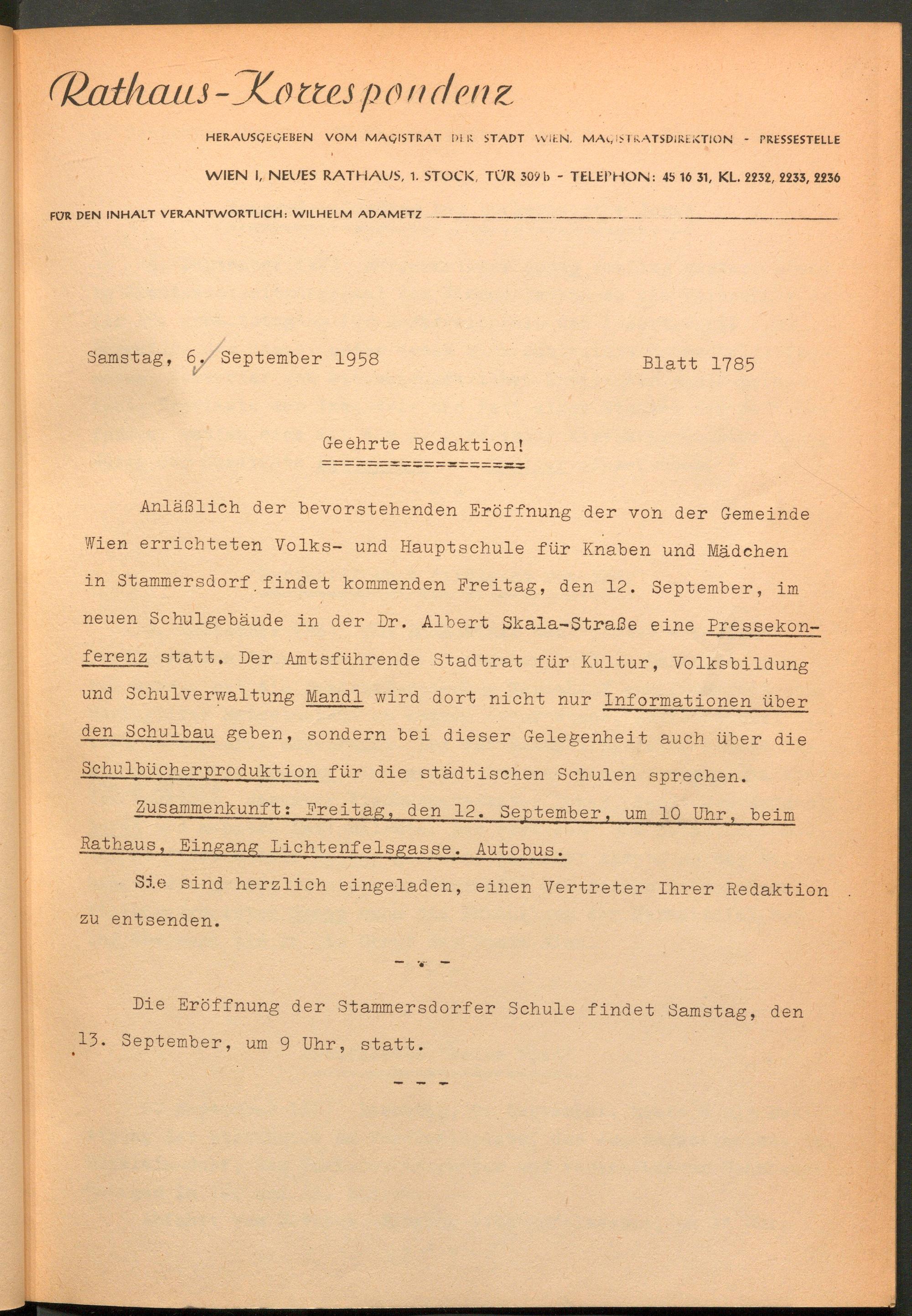 Rathaus-Korrespondenz

HERAUSGEGEBEN VOM MAGISTRAT DER STADT WIEN, MAGISTRATSDIREKTION - PRESSESTELLE

WIEN I, NEUES RATHAUS, 1. STOCK, TÜR 309 b - TELEPHON: 45 16 31, KL. 2232, 2233, 2236

FÜR DEN INHALT VERANTWORTLICH: WILHELM ADAMETZ

Samstag, 6. September 1958

Blatt 1785

Geehrte Redaktion!

Anläßlich der bevorstehenden Eröffnung der von der Gemeinde Wien errichteten Volks- und Hauptschule für Knaben und Mädchen in Stammersdorf findet kommenden Freitag, den 12. September, im neuen Schulgebäude in der Dr. Albert Skala-Straße eine Pressekonferenz statt. Der Amtsführende Stadtrat für Kultur, Volksbildung und Schulverwaltung Mandl wird dort nicht nur Informationen über den Schulbau geben, sondern bei dieser Gelegenheit auch über die Schulbücherproduktion für die städtischen Schulen sprechen.

Zusammenkunft: Freitag, den 12. September, um 10 Uhr, beim Rathaus, Eingang Lichtenfelsgasse. Autobus.

Sie sind herzlich eingeladen, einen Vertreter Ihrer Redaktion zu entsenden.

- . -

Die Eröffnung der Stammersdorfer Schule findet Samstag, den 13. September, um 9 Uhr, statt.

- - -